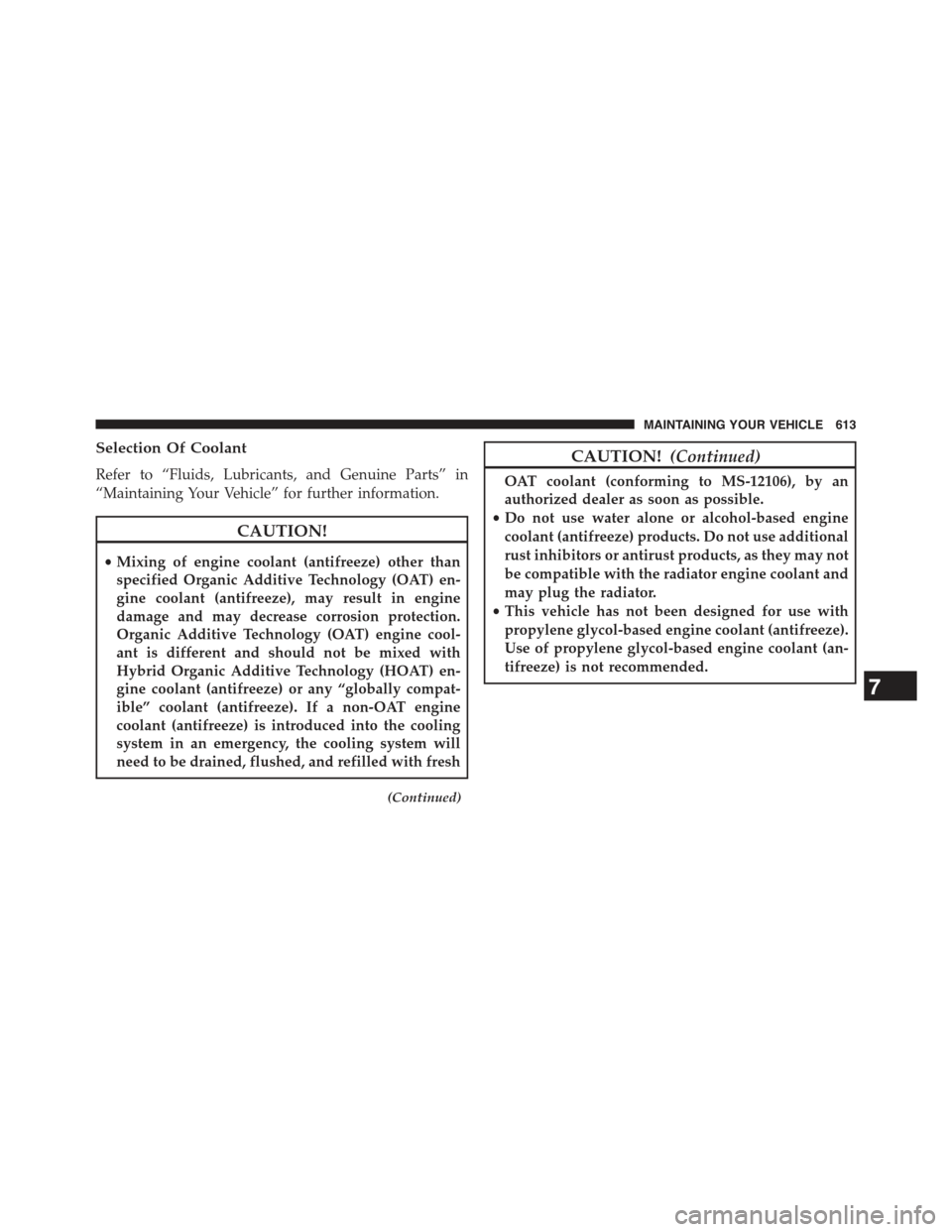 MAINTAINING YOUR VEHICLE 613

Selection Of Coolant

Refer to “Fluids, Lubricants, and Genuine Parts” in “Maintaining Your Vehicle” for further information.

CAUTION!

• Mixing of engine coolant (antifreeze) other than specified Organic Additive Technology (OAT) engine coolant (antifreeze), may result in engine damage and may decrease corrosion protection. Organic Additive Technology (OAT) engine coolant is different and should not be mixed with Hybrid Organic Additive Technology (HOAT) engine coolant (antifreeze) or any “globally compatible” coolant (antifreeze). If a non-OAT engine coolant (antifreeze) is introduced into the cooling system in an emergency, the cooling system will need to be drained, flushed, and refilled with fresh

(Continued)

CAUTION! (Continued)

OAT coolant (conforming to MS-12106), by an authorized dealer as soon as possible.
• Do not use water alone or alcohol-based engine coolant (antifreeze) products. Do not use additional rust inhibitors or antirust products, as they may not be compatible with the radiator engine coolant and may plug the radiator.
• This vehicle has not been designed for use with propylene glycol-based engine coolant (antifreeze). Use of propylene glycol-based engine coolant (antifreeze) is not recommended.

7

carmanualsonline.info